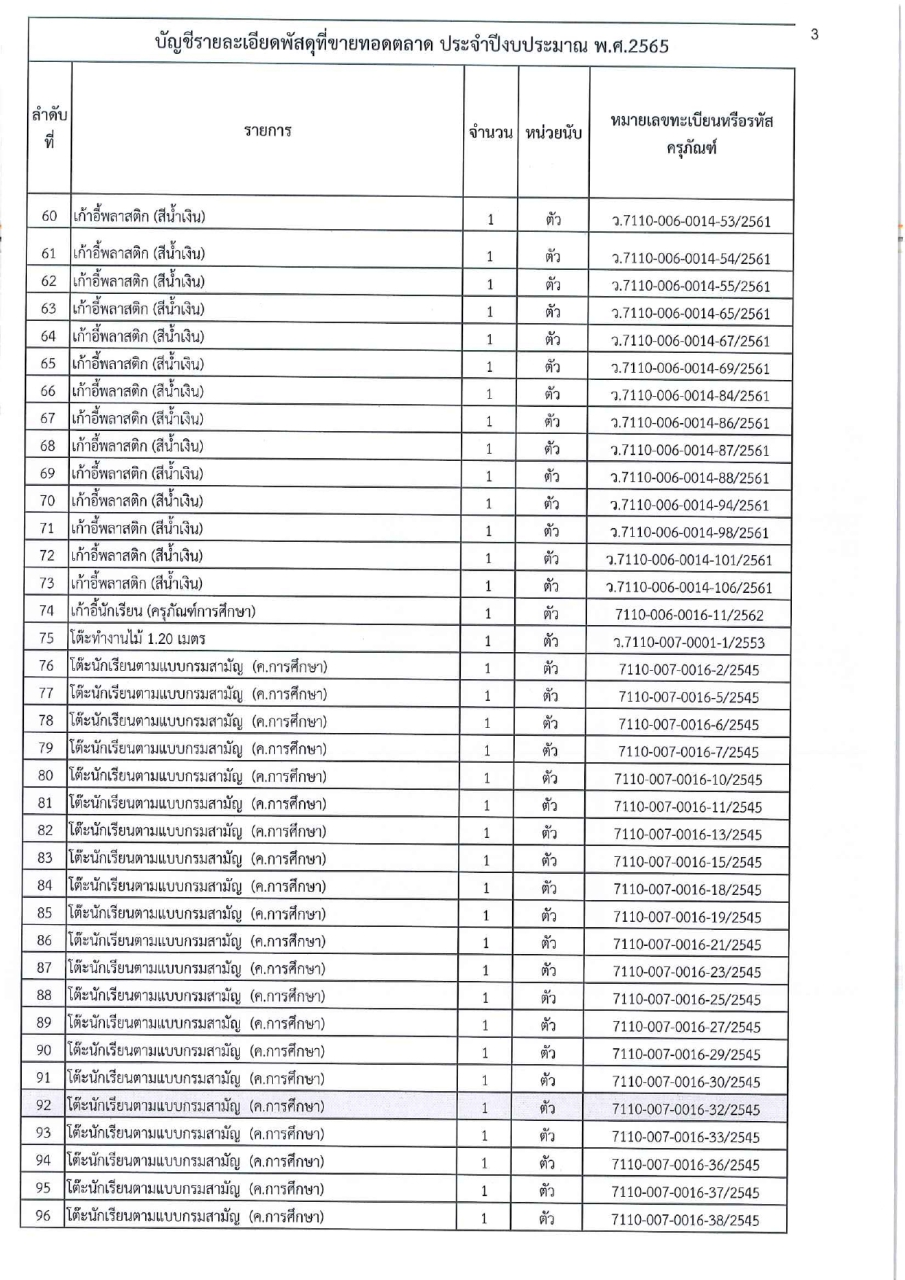 3

บัญชีรายละเอียดพัสดุที่ขายทอดตลาด ประจำปีงบประมาณ พ.ศ.2565

| ลำดับที่ | รายการ | จำนวน | หน่วยนับ | หมายเลขทะเบียนหรือรหัสครุภัณฑ์ |
|---|---|---|---|---|
| 60 | เก้าอี้พลาสติก (สีน้ำเงิน) | 1 | ตัว | ว.7110-006-0014-53/2561 |
| 61 | เก้าอี้พลาสติก (สีน้ำเงิน) | 1 | ตัว | ว.7110-006-0014-54/2561 |
| 62 | เก้าอี้พลาสติก (สีน้ำเงิน) | 1 | ตัว | ว.7110-006-0014-55/2561 |
| 63 | เก้าอี้พลาสติก (สีน้ำเงิน) | 1 | ตัว | ว.7110-006-0014-65/2561 |
| 64 | เก้าอี้พลาสติก (สีน้ำเงิน) | 1 | ตัว | ว.7110-006-0014-67/2561 |
| 65 | เก้าอี้พลาสติก (สีน้ำเงิน) | 1 | ตัว | ว.7110-006-0014-69/2561 |
| 66 | เก้าอี้พลาสติก (สีน้ำเงิน) | 1 | ตัว | ว.7110-006-0014-84/2561 |
| 67 | เก้าอี้พลาสติก (สีน้ำเงิน) | 1 | ตัว | ว.7110-006-0014-86/2561 |
| 68 | เก้าอี้พลาสติก (สีน้ำเงิน) | 1 | ตัว | ว.7110-006-0014-87/2561 |
| 69 | เก้าอี้พลาสติก (สีน้ำเงิน) | 1 | ตัว | ว.7110-006-0014-88/2561 |
| 70 | เก้าอี้พลาสติก (สีน้ำเงิน) | 1 | ตัว | ว.7110-006-0014-94/2561 |
| 71 | เก้าอี้พลาสติก (สีน้ำเงิน) | 1 | ตัว | ว.7110-006-0014-98/2561 |
| 72 | เก้าอี้พลาสติก (สีน้ำเงิน) | 1 | ตัว | ว.7110-006-0014-101/2561 |
| 73 | เก้าอี้พลาสติก (สีน้ำเงิน) | 1 | ตัว | ว.7110-006-0014-106/2561 |
| 74 | เก้าอี้นักเรียน (ครุภัณฑ์การศึกษา) | 1 | ตัว | 7110-006-0016-11/2562 |
| 75 | โต๊ะทำงานไม้ 1.20 เมตร | 1 | ตัว | ว.7110-007-0001-1/2553 |
| 76 | โต๊ะนักเรียนตามแบบกรมสามัญ (ค.การศึกษา) | 1 | ตัว | 7110-007-0016-2/2545 |
| 77 | โต๊ะนักเรียนตามแบบกรมสามัญ (ค.การศึกษา) | 1 | ตัว | 7110-007-0016-5/2545 |
| 78 | โต๊ะนักเรียนตามแบบกรมสามัญ (ค.การศึกษา) | 1 | ตัว | 7110-007-0016-6/2545 |
| 79 | โต๊ะนักเรียนตามแบบกรมสามัญ (ค.การศึกษา) | 1 | ตัว | 7110-007-0016-7/2545 |
| 80 | โต๊ะนักเรียนตามแบบกรมสามัญ (ค.การศึกษา) | 1 | ตัว | 7110-007-0016-10/2545 |
| 81 | โต๊ะนักเรียนตามแบบกรมสามัญ (ค.การศึกษา) | 1 | ตัว | 7110-007-0016-11/2545 |
| 82 | โต๊ะนักเรียนตามแบบกรมสามัญ (ค.การศึกษา) | 1 | ตัว | 7110-007-0016-13/2545 |
| 83 | โต๊ะนักเรียนตามแบบกรมสามัญ (ค.การศึกษา) | 1 | ตัว | 7110-007-0016-15/2545 |
| 84 | โต๊ะนักเรียนตามแบบกรมสามัญ (ค.การศึกษา) | 1 | ตัว | 7110-007-0016-18/2545 |
| 85 | โต๊ะนักเรียนตามแบบกรมสามัญ (ค.การศึกษา) | 1 | ตัว | 7110-007-0016-19/2545 |
| 86 | โต๊ะนักเรียนตามแบบกรมสามัญ (ค.การศึกษา) | 1 | ตัว | 7110-007-0016-21/2545 |
| 87 | โต๊ะนักเรียนตามแบบกรมสามัญ (ค.การศึกษา) | 1 | ตัว | 7110-007-0016-23/2545 |
| 88 | โต๊ะนักเรียนตามแบบกรมสามัญ (ค.การศึกษา) | 1 | ตัว | 7110-007-0016-25/2545 |
| 89 | โต๊ะนักเรียนตามแบบกรมสามัญ (ค.การศึกษา) | 1 | ตัว | 7110-007-0016-27/2545 |
| 90 | โต๊ะนักเรียนตามแบบกรมสามัญ (ค.การศึกษา) | 1 | ตัว | 7110-007-0016-29/2545 |
| 91 | โต๊ะนักเรียนตามแบบกรมสามัญ (ค.การศึกษา) | 1 | ตัว | 7110-007-0016-30/2545 |
| 92 | โต๊ะนักเรียนตามแบบกรมสามัญ (ค.การศึกษา) | 1 | ตัว | 7110-007-0016-32/2545 |
| 93 | โต๊ะนักเรียนตามแบบกรมสามัญ (ค.การศึกษา) | 1 | ตัว | 7110-007-0016-33/2545 |
| 94 | โต๊ะนักเรียนตามแบบกรมสามัญ (ค.การศึกษา) | 1 | ตัว | 7110-007-0016-36/2545 |
| 95 | โต๊ะนักเรียนตามแบบกรมสามัญ (ค.การศึกษา) | 1 | ตัว | 7110-007-0016-37/2545 |
| 96 | โต๊ะนักเรียนตามแบบกรมสามัญ (ค.การศึกษา) | 1 | ตัว | 7110-007-0016-38/2545 |